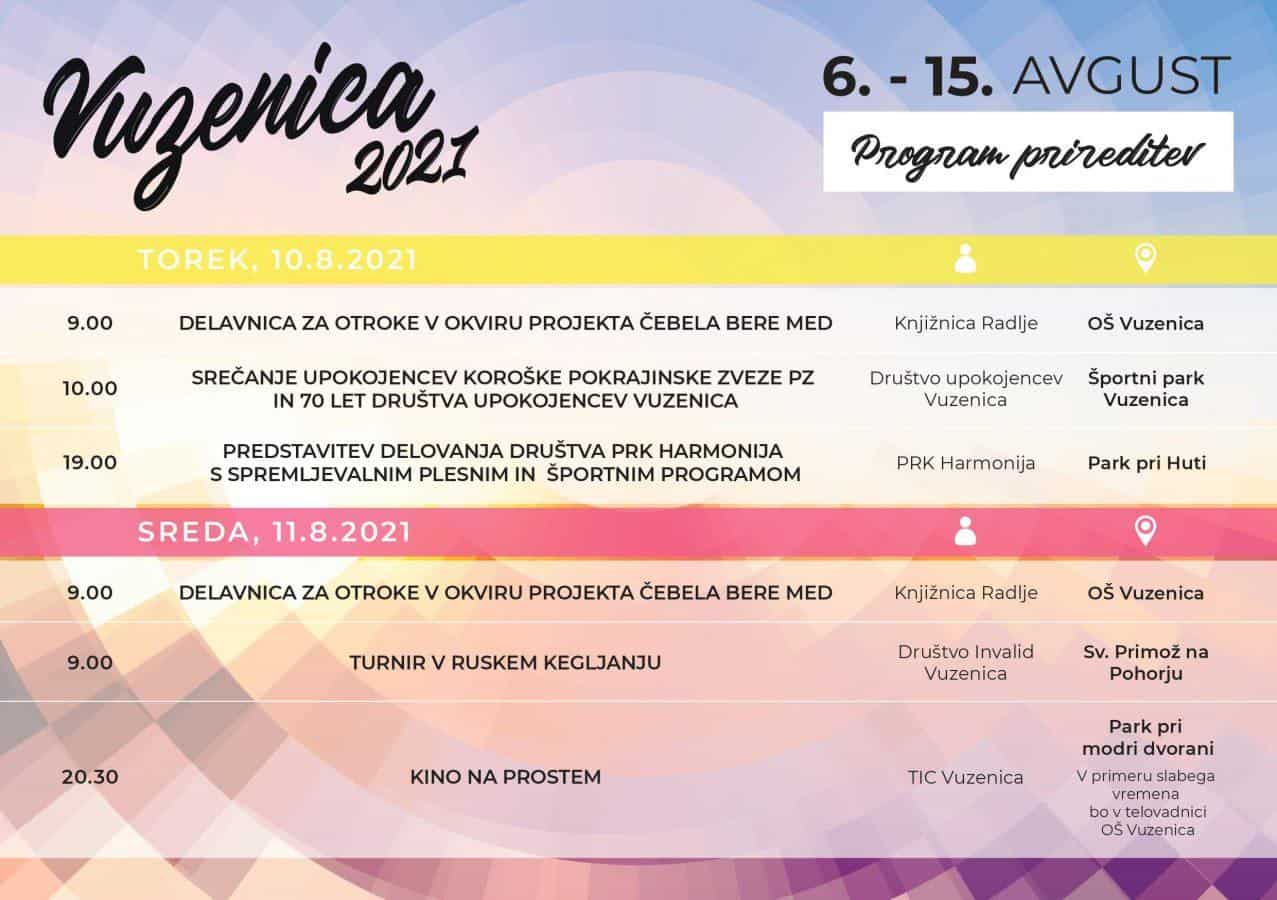 Vuzenica 2021

6. - 15. AVGUST

Program prireditev

TOREK, 10.8.2021

9.00 DELAVNICA ZA OTROKE V OKVIRU PROJEKTA ČEBELA BERE MED Knjižnica Radlje OŠ Vuzenica

10.00 SREČANJE UPOKOJENCEV KOROŠKE POKRAJINSKE ZVEZE PZ IN 70 LET DRUŠTVA UPOKOJENCEV VUZENICA Društvo upokojencev Vuzenica Športni park Vuzenica

19.00 PREDSTAVITEV DELOVANJA DRUŠTVA PRK HARMONIJA S SPREMLJEVALNIM PLESNIM IN ŠPORTNIM PROGRAMOM PRK Harmonija Park pri Huti

SREDA, 11.8.2021

9.00 DELAVNICA ZA OTROKE V OKVIRU PROJEKTA ČEBELA BERE MED Knjižnica Radlje OŠ Vuzenica

9.00 TURNIR V RUSKEM KEGLJANJU Društvo Invalid Vuzenica Sv. Primož na Pohorju

20.30 KINO NA PROSTEM TIC Vuzenica Park pri modri dvorani
V primeru slabega vremena bo v telovadnici OŠ Vuzenica